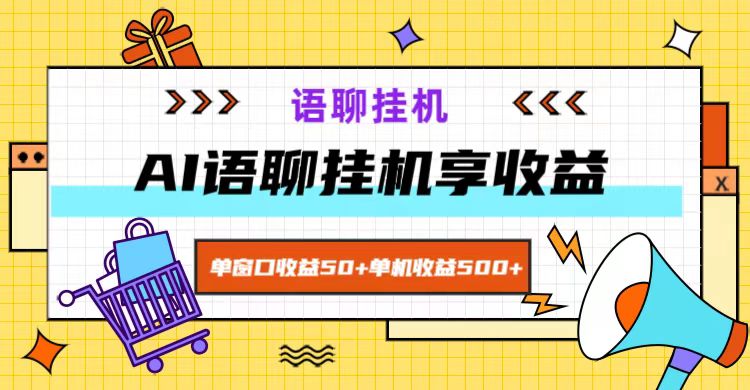 >>> 语聊挂机 <<<

AI语聊挂机享收益

单窗口收益50+单机收益500+

X